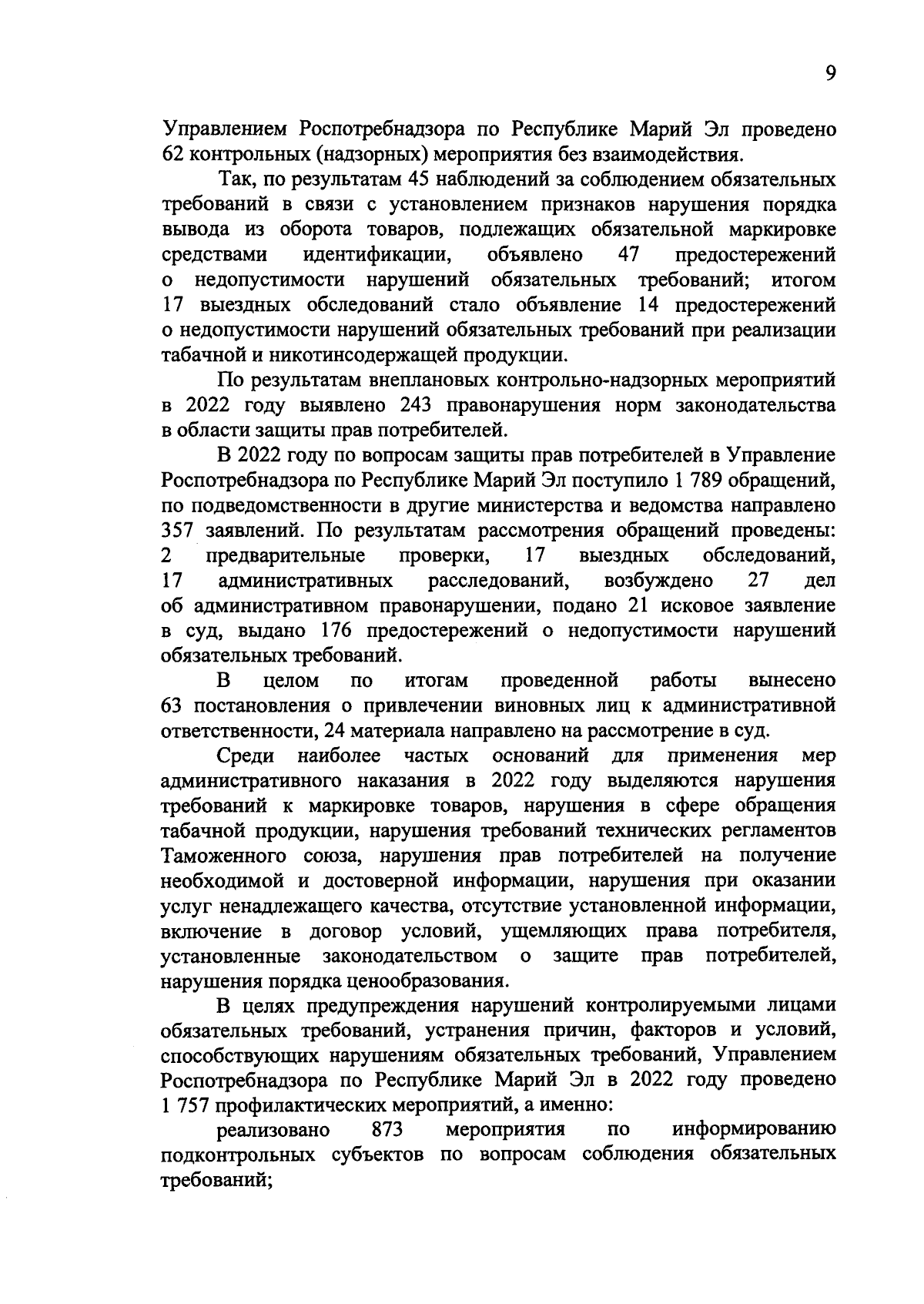 9

Управлением Роспотребнадзора по Республике Марий Эл проведено 62 контрольных (надзорных) мероприятия без взаимодействия.

Так, по результатам 45 наблюдений за соблюдением обязательных требований в связи с установлением признаков нарушения порядка вывода из оборота товаров, подлежащих обязательной маркировке средствами идентификации, объявлено 47 предостережений о недопустимости нарушений обязательных требований; итогом 17 выездных обследований стало объявление 14 предостережений о недопустимости нарушений обязательных требований при реализации табачной и никотинсодержащей продукции.

По результатам внеплановых контрольно-надзорных мероприятий в 2022 году выявлено 243 правонарушения норм законодательства в области защиты прав потребителей.

В 2022 году по вопросам защиты прав потребителей в Управление Роспотребнадзора по Республике Марий Эл поступило 1 789 обращений, по подведомственности в другие министерства и ведомства направлено 357 заявлений. По результатам рассмотрения обращений проведены: 2 предварительные проверки, 17 выездных обследований, 17 административных расследований, возбуждено 27 дел об административном правонарушении, подано 21 исковое заявление в суд, выдано 176 предостережений о недопустимости нарушений обязательных требований.

В целом по итогам проведенной работы вынесено 63 постановления о привлечении виновных лиц к административной ответственности, 24 материала направлено на рассмотрение в суд.

Среди наиболее частых оснований для применения мер административного наказания в 2022 году выделяются нарушения требований к маркировке товаров, нарушения в сфере обращения табачной продукции, нарушения требований технических регламентов Таможенного союза, нарушения прав потребителей на получение необходимой и достоверной информации, нарушения при оказании услуг ненадлежащего качества, отсутствие установленной информации, включение в договор условий, ущемляющих права потребителя, установленные законодательством о защите прав потребителей, нарушения порядка ценообразования.

В целях предупреждения нарушений контролируемыми лицами обязательных требований, устранения причин, факторов и условий, способствующих нарушениям обязательных требований, Управлением Роспотребнадзора по Республике Марий Эл в 2022 году проведено 1 757 профилактических мероприятий, а именно:

реализовано 873 мероприятия по информированию подконтрольных субъектов по вопросам соблюдения обязательных требований;